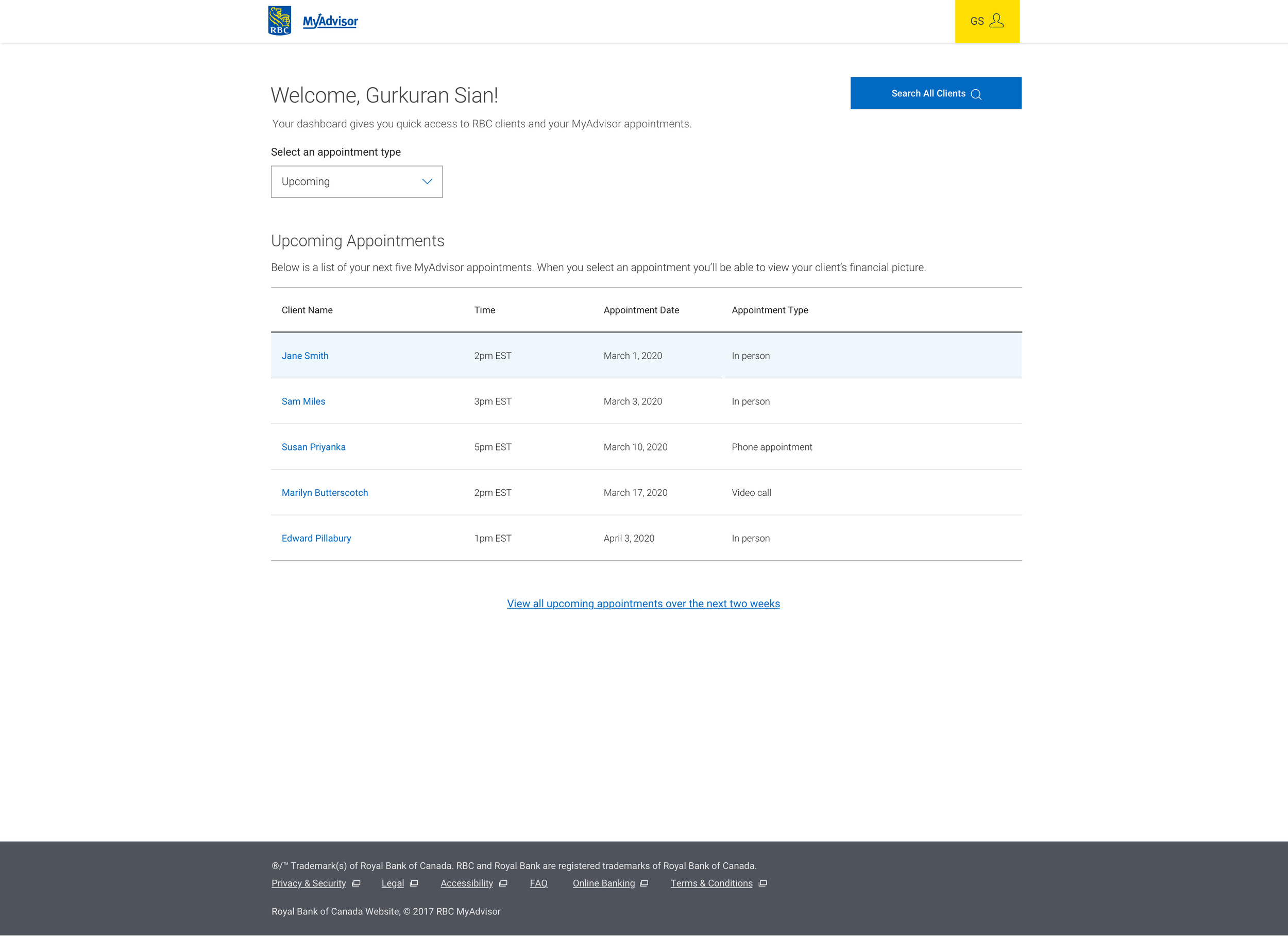 RBC MyAdvisor

GS

Welcome, Gurkuran Sian!

Search All Clients

Your dashboard gives you quick access to RBC clients and your MyAdvisor appointments.

Select an appointment type

Upcoming

Upcoming Appointments

Below is a list of your next five MyAdvisor appointments. When you select an appointment you'll be able to view your client's financial picture.

| Client Name | Time | Appointment Date | Appointment Type |
|---|---|---|---|
| Jane Smith | 2pm EST | March 1, 2020 | In person |
| Sam Miles | 3pm EST | March 3, 2020 | In person |
| Susan Priyanka | 5pm EST | March 10, 2020 | Phone appointment |
| Marilyn Butterscotch | 2pm EST | March 17, 2020 | Video call |
| Edward Pillabury | 1pm EST | April 3, 2020 | In person |

View all upcoming appointments over the next two weeks

®/™ Trademark(s) of Royal Bank of Canada. RBC and Royal Bank are registered trademarks of Royal Bank of Canada.

Privacy & Security Legal Accessibility FAQ Online Banking Terms & Conditions

Royal Bank of Canada Website, © 2017 RBC MyAdvisor